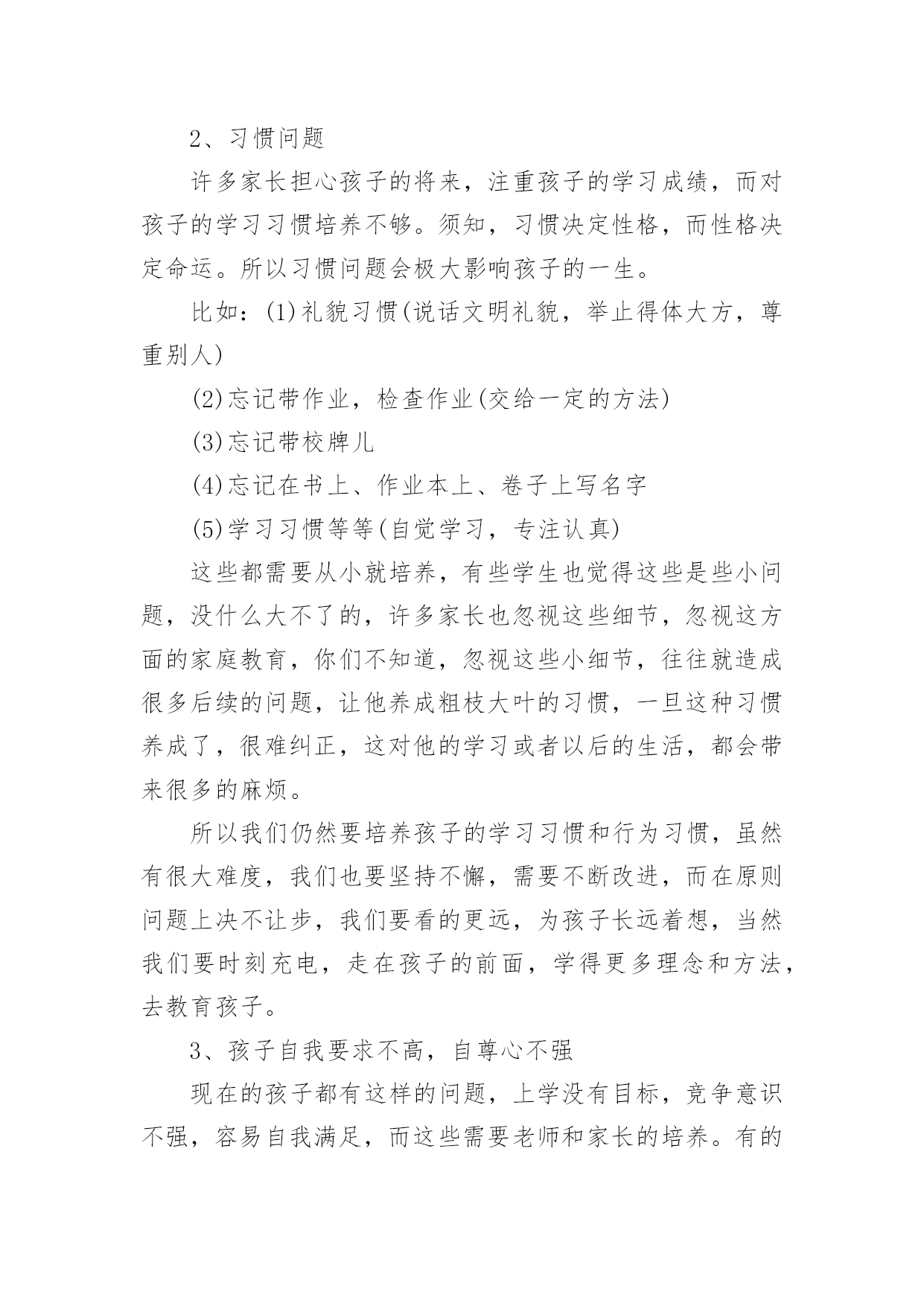 2、习惯问题

许多家长担心孩子的将来，注重孩子的学习成绩，而对孩子的学习习惯培养不够。须知，习惯决定性格，而性格决定命运。所以习惯问题会极大影响孩子的一生。

比如：(1)礼貌习惯(说话文明礼貌，举止得体大方，尊重别人)

(2)忘记带作业，检查作业(交给一定的方法)

(3)忘记带校牌儿

(4)忘记在书上、作业本上、卷子上写名字

(5)学习习惯等等(自觉学习，专注认真)

这些都需要从小就培养，有些学生也觉得这些是些小问题，没什么大不了的，许多家长也忽视这些细节，忽视这方面的家庭教育，你们不知道，忽视这些小细节，往往就造成很多后续的问题，让他养成粗枝大叶的习惯，一旦这种习惯养成了，很难纠正，这对他的学习或者以后的生活，都会带来很多的麻烦。

所以我们仍然要培养孩子的学习习惯和行为习惯，虽然有很大难度，我们也要坚持不懈，需要不断改进，而在原则问题上决不让步，我们要看的更远，为孩子长远着想，当然我们要时刻充电，走在孩子的前面，学得更多理念和方法，去教育孩子。

3、孩子自我要求不高，自尊心不强

现在的孩子都有这样的问题，上学没有目标，竞争意识不强，容易自我满足，而这些需要老师和家长的培养。有的